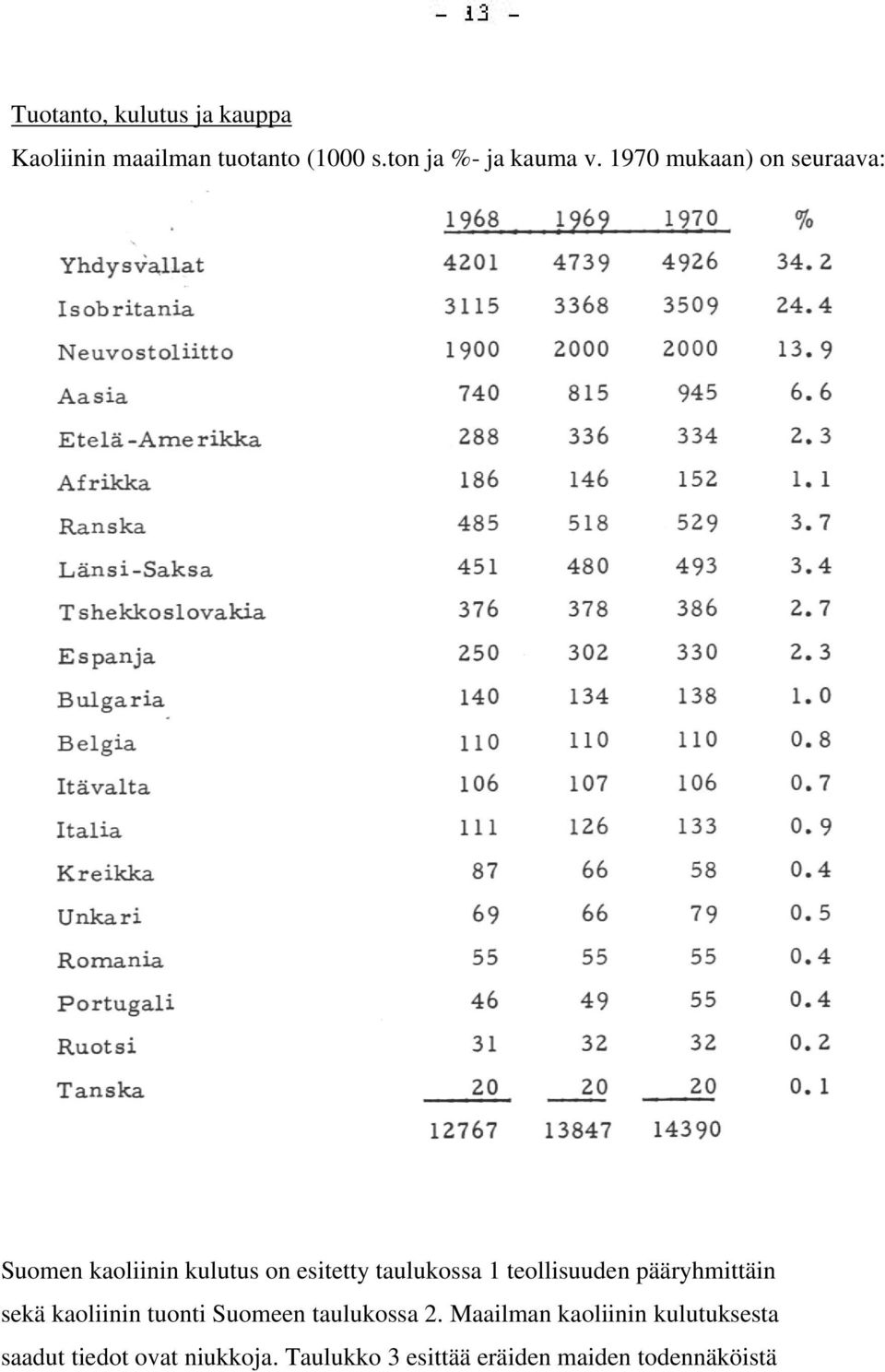 - 13 -

Tuotanto, kulutus ja kauppa

Kaoliinin maailman tuotanto (1000 s.ton ja %- ja kauma v. 1970 mukaan) on seuraava:

| | 1968 | 1969 | 1970 | % |
|---|---|---|---|---|
| Yhdysvallat | 4201 | 4739 | 4926 | 34.2 |
| Isobritania | 3115 | 3368 | 3509 | 24.4 |
| Neuvostoliitto | 1900 | 2000 | 2000 | 13.9 |
| Aasia | 740 | 815 | 945 | 6.6 |
| Etelä-Amerikka | 288 | 336 | 334 | 2.3 |
| Afrikka | 186 | 146 | 152 | 1.1 |
| Ranska | 485 | 518 | 529 | 3.7 |
| Länsi-Saksa | 451 | 480 | 493 | 3.4 |
| Tshekkoslovakia | 376 | 378 | 386 | 2.7 |
| Espanja | 250 | 302 | 330 | 2.3 |
| Bulgaria | 140 | 134 | 138 | 1.0 |
| Belgia | 110 | 110 | 110 | 0.8 |
| Itävalta | 106 | 107 | 106 | 0.7 |
| Italia | 111 | 126 | 133 | 0.9 |
| Kreikka | 87 | 66 | 58 | 0.4 |
| Unkari | 69 | 66 | 79 | 0.5 |
| Romania | 55 | 55 | 55 | 0.4 |
| Portugali | 46 | 49 | 55 | 0.4 |
| Ruotsi | 31 | 32 | 32 | 0.2 |
| Tanska | 20 | 20 | 20 | 0.1 |
| | 12767 | 13847 | 14390 | |

Suomen kaoliinin kulutus on esitetty taulukossa 1 teollisuuden pääryhmittäin sekä kaoliinin tuonti Suomeen taulukossa 2. Maailman kaoliinin kulutuksesta saadut tiedot ovat niukkoja. Taulukko 3 esittää eräiden maiden todennäköistä